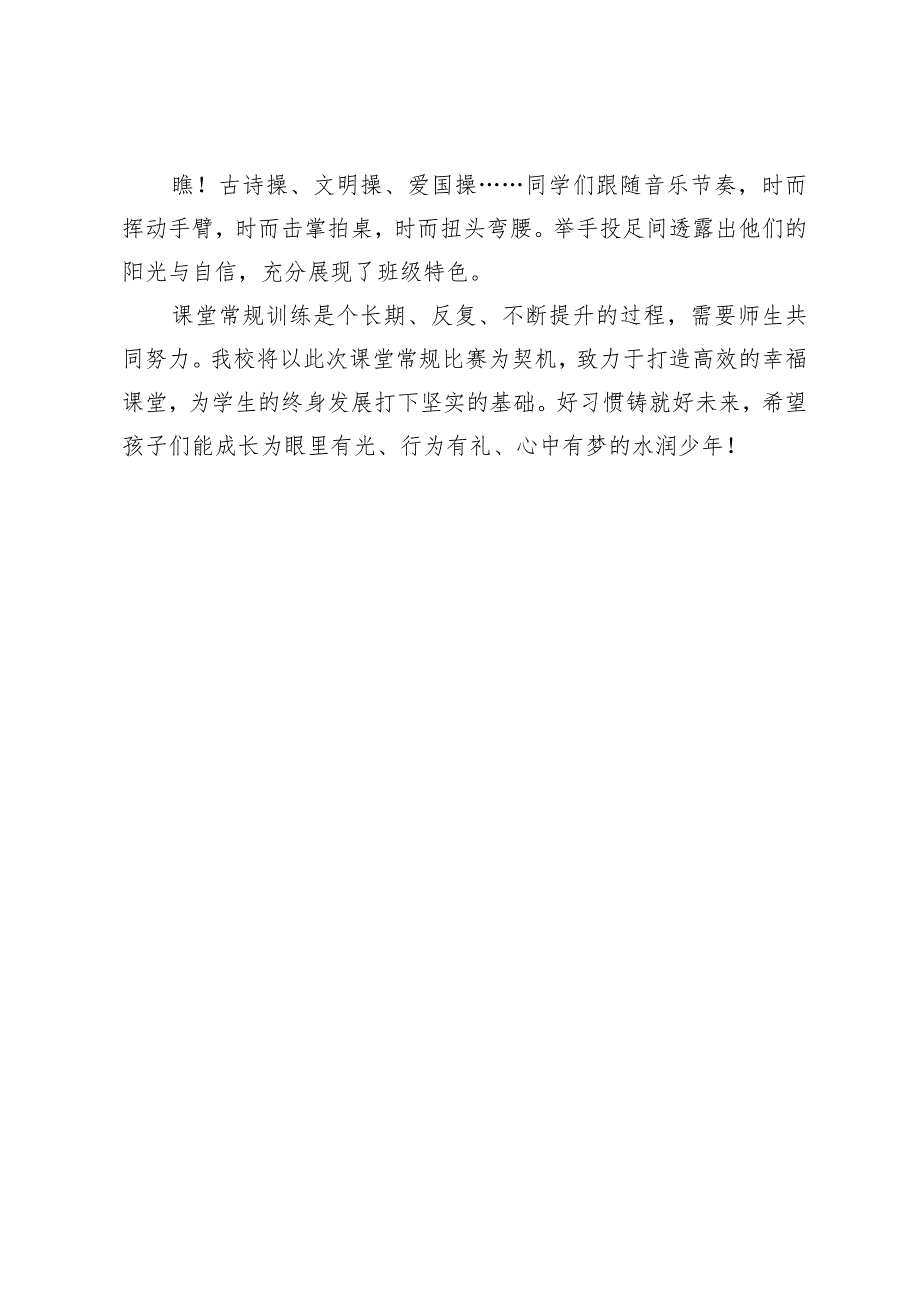 瞧！古诗操、文明操、爱国操……同学们跟随音乐节奏，时而挥动手臂，时而击掌拍桌，时而扭头弯腰。举手投足间透露出他们的阳光与自信，充分展现了班级特色。

课堂常规训练是个长期、反复、不断提升的过程，需要师生共同努力。我校将以此次课堂常规比赛为契机，致力于打造高效的幸福课堂，为学生的终身发展打下坚实的基础。好习惯铸就好未来，希望孩子们能成长为眼里有光、行为有礼、心中有梦的水润少年！